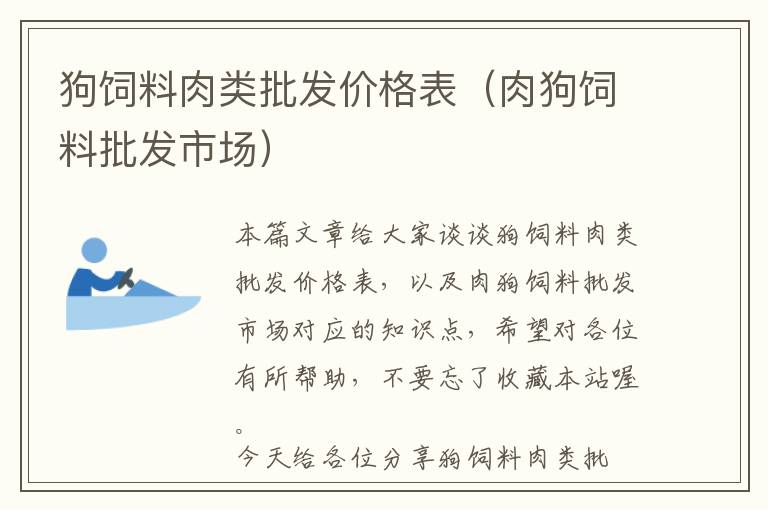 狗饲料肉类批发价格表（肉狗饲料批发市场）

本篇文章给大家谈谈狗饲料肉类批发价格表，以及肉狗饲料批发市场对应的知识点，希望对各位有所帮助，不要忘了收藏本站喔。

今天给各位分享狗饲料肉类批